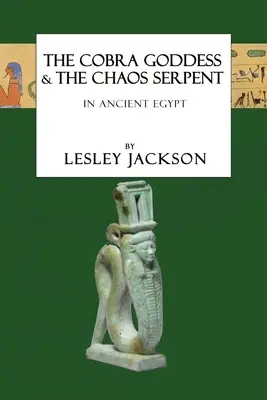 THE COBRA GODDESS & THE CHAOS SERPENT

IN ANCIENT EGYPT

BY
LESLEY JACKSON